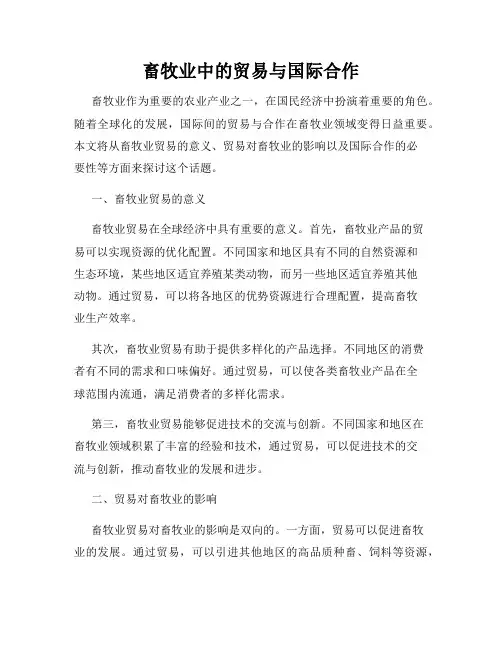 畜牧业中的贸易与国际合作

畜牧业作为重要的农业产业之一，在国民经济中扮演着重要的角色。随着全球化的发展，国际间的贸易与合作在畜牧业领域变得日益重要。本文将从畜牧业贸易的意义、贸易对畜牧业的影响以及国际合作的必要性等方面来探讨这个话题。

一、畜牧业贸易的意义

畜牧业贸易在全球经济中具有重要的意义。首先，畜牧业产品的贸易可以实现资源的优化配置。不同国家和地区具有不同的自然资源和生态环境，某些地区适宜养殖某类动物，而另一些地区适宜养殖其他动物。通过贸易，可以将各地区的优势资源进行合理配置，提高畜牧业生产效率。

其次，畜牧业贸易有助于提供多样化的产品选择。不同地区的消费者有不同的需求和口味偏好。通过贸易，可以使各类畜牧业产品在全球范围内流通，满足消费者的多样化需求。

第三，畜牧业贸易能够促进技术的交流与创新。不同国家和地区在畜牧业领域积累了丰富的经验和技术，通过贸易，可以促进技术的交流与创新，推动畜牧业的发展和进步。

二、贸易对畜牧业的影响

畜牧业贸易对畜牧业的影响是双向的。一方面，贸易可以促进畜牧业的发展。通过贸易，可以引进其他地区的高品质种畜、饲料等资源，